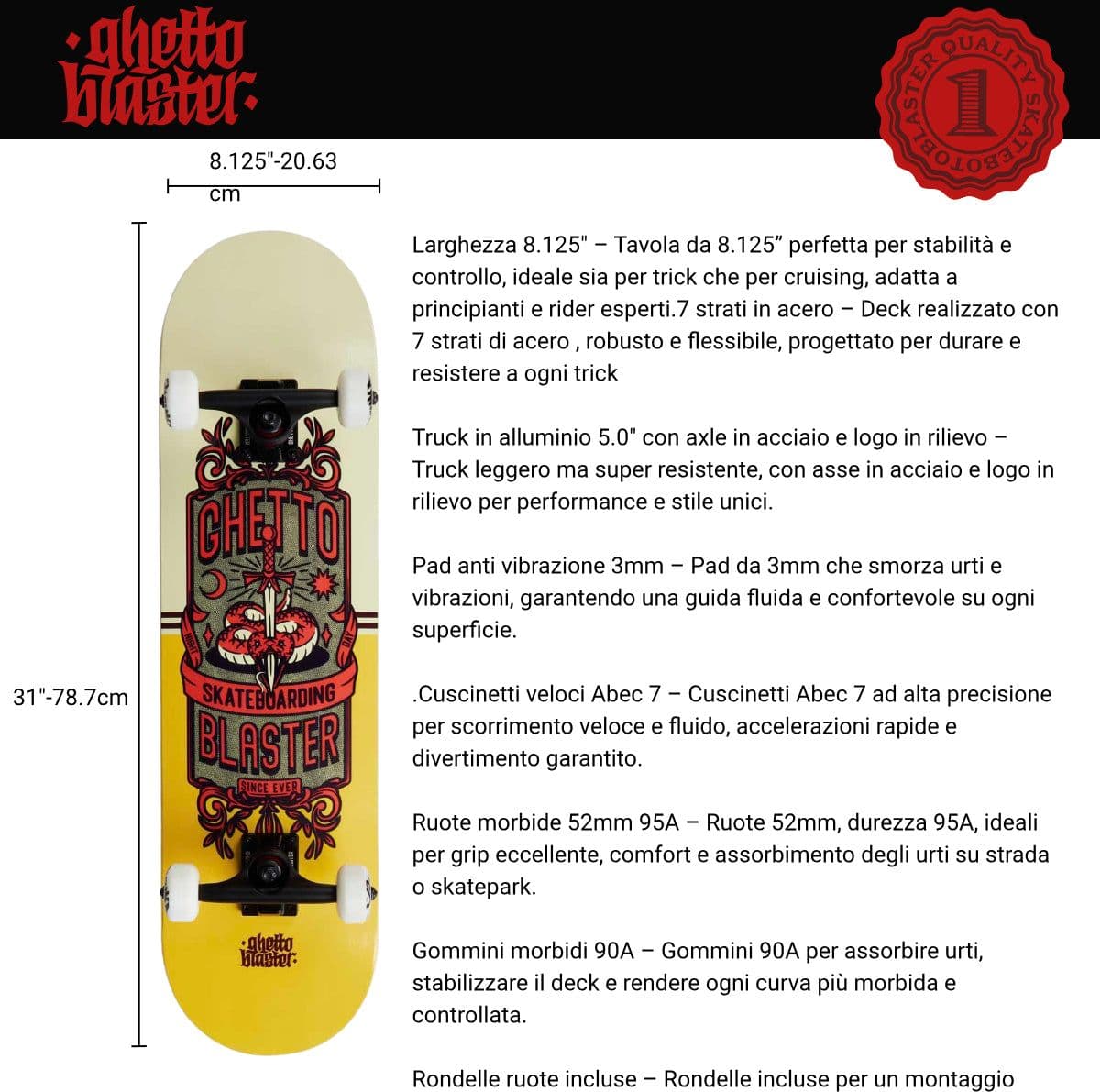 ghetto blaster

BLASTER QUALITY SKATEBOTO 1

8.125"-20.63 cm

31"-78.7cm

GHETTO

SKATEBOARDING

BLASTER

SINCE EVER

ghetto blaster

Larghezza 8.125" – Tavola da 8.125” perfetta per stabilità e controllo, ideale sia per trick che per cruising, adatta a principianti e rider esperti.7 strati in acero – Deck realizzato con 7 strati di acero , robusto e flessibile, progettato per durare e resistere a ogni trick

Truck in alluminio 5.0" con axle in acciaio e logo in rilievo – Truck leggero ma super resistente, con asse in acciaio e logo in rilievo per performance e stile unici.

Pad anti vibrazione 3mm – Pad da 3mm che smorza urti e vibrazioni, garantendo una guida fluida e confortevole su ogni superficie.

.Cuscinetti veloci Abec 7 – Cuscinetti Abec 7 ad alta precisione per scorrimento veloce e fluido, accelerazioni rapide e divertimento garantito.

Ruote morbide 52mm 95A – Ruote 52mm, durezza 95A, ideali per grip eccellente, comfort e assorbimento degli urti su strada o skatepark.

Gommini morbidi 90A – Gommini 90A per assorbire urti, stabilizzare il deck e rendere ogni curva più morbida e controllata.

Rondelle ruote incluse – Rondelle incluse per un montaggio